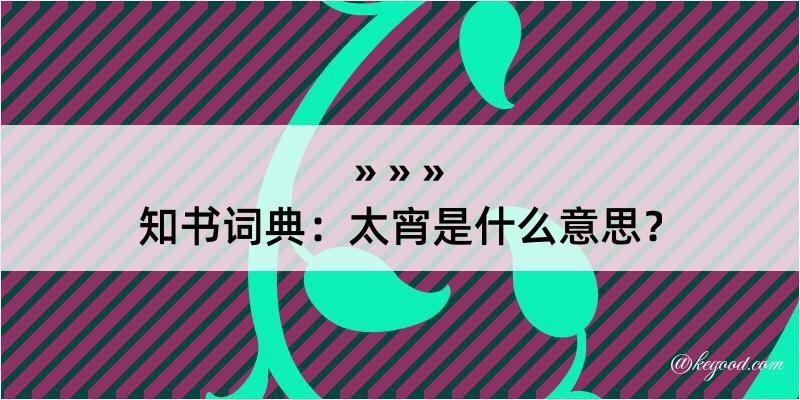 » » »
知书词典：太宵是什么意思？
@kegood.com